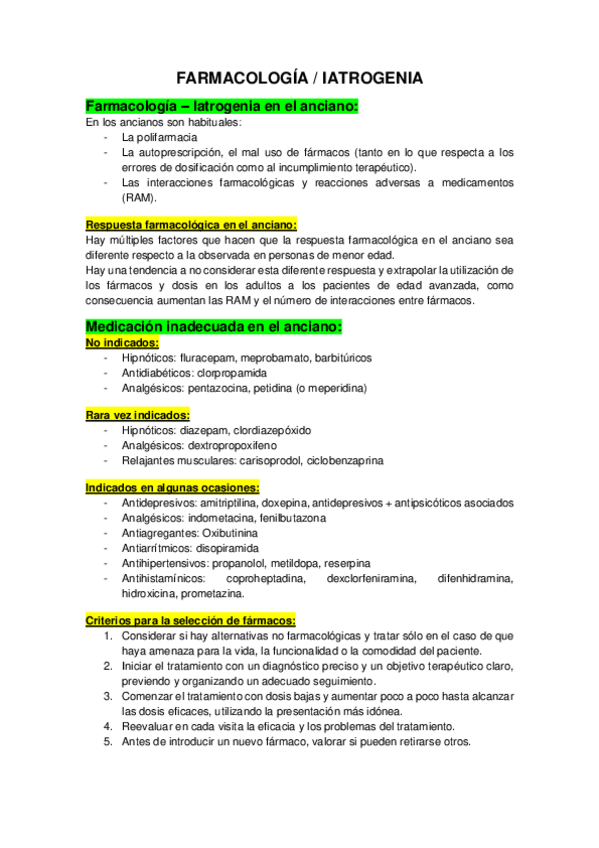 FARMACOLOGÍA / IATROGENIA

Farmacología – Iatrogenia en el anciano:

En los ancianos son habituales:
- La polifarmacia
- La autoprescripción, el mal uso de fármacos (tanto en lo que respecta a los errores de dosificación como al incumplimiento terapéutico).
- Las interacciones farmacológicas y reacciones adversas a medicamentos (RAM).

Respuesta farmacológica en el anciano:

Hay múltiples factores que hacen que la respuesta farmacológica en el anciano sea diferente respecto a la observada en personas de menor edad.
Hay una tendencia a no considerar esta diferente respuesta y extrapolar la utilización de los fármacos y dosis en los adultos a los pacientes de edad avanzada, como consecuencia aumentan las RAM y el número de interacciones entre fármacos.

Medicación inadecuada en el anciano:

No indicados:
- Hipnóticos: fluracepam, meprobamato, barbitúricos
- Antidiabéticos: clorpropamida
- Analgésicos: pentazocina, petidina (o meperidina)

Rara vez indicados:
- Hipnóticos: diazepam, clordiazepóxido
- Analgésicos: dextropropoxifeno
- Relajantes musculares: carisoprodol, ciclobenzaprina

Indicados en algunas ocasiones:
- Antidepresivos: amitriptilina, doxepina, antidepresivos + antipsicóticos asociados
- Analgésicos: indometacina, fenilbutazona
- Antiagregantes: Oxibutinina
- Antiarrítmicos: disopiramida
- Antihipertensivos: propanolol, metildopa, reserpina
- Antihistamínicos: coproheptadina, dexclorfeniramina, difenhidramina, hidroxicina, prometazina.

Criterios para la selección de fármacos:
1. Considerar si hay alternativas no farmacológicas y tratar sólo en el caso de que haya amenaza para la vida, la funcionalidad o la comodidad del paciente.
2. Iniciar el tratamiento con un diagnóstico preciso y un objetivo terapéutico claro, previendo y organizando un adecuado seguimiento.
3. Comenzar el tratamiento con dosis bajas y aumentar poco a poco hasta alcanzar las dosis eficaces, utilizando la presentación más idónea.
4. Reevaluar en cada visita la eficacia y los problemas del tratamiento.
5. Antes de introducir un nuevo fármaco, valorar si pueden retirarse otros.